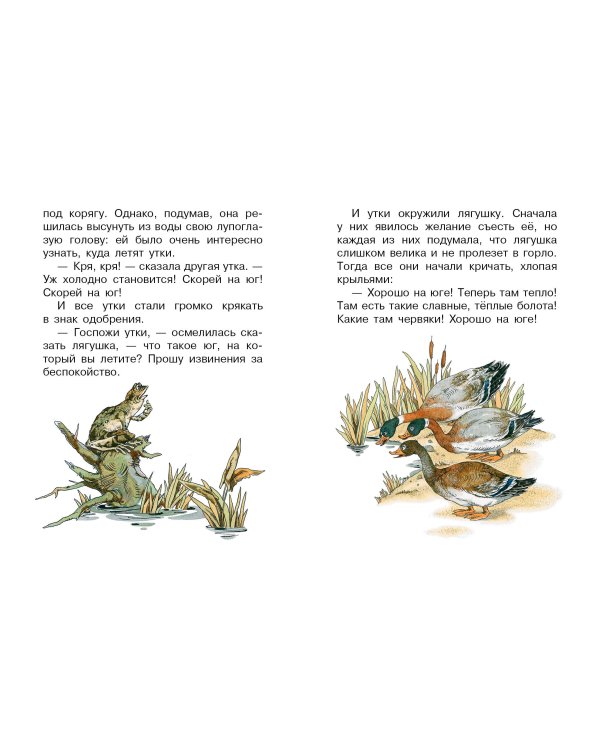 под корягу. Однако, подумав, она решилась высунуть из воды свою лупоглазую голову: ей было очень интересно узнать, куда летят утки.

— Кря, кря! — сказала другая утка. — Уж холодно становится! Скорей на юг! Скорей на юг!

И все утки стали громко крякать в знак одобрения.

— Госпожи утки, — осмелилась сказать лягушка, — что такое юг, на который вы летите? Прошу извинения за беспокойство.

И утки окружили лягушку. Сначала у них явилось желание съесть её, но каждая из них подумала, что лягушка слишком велика и не пролезет в горло. Тогда все они начали кричать, хлопая крыльями:

— Хорошо на юге! Теперь там тепло! Там есть такие славные, тёплые болота! Какие там червяки! Хорошо на юге!